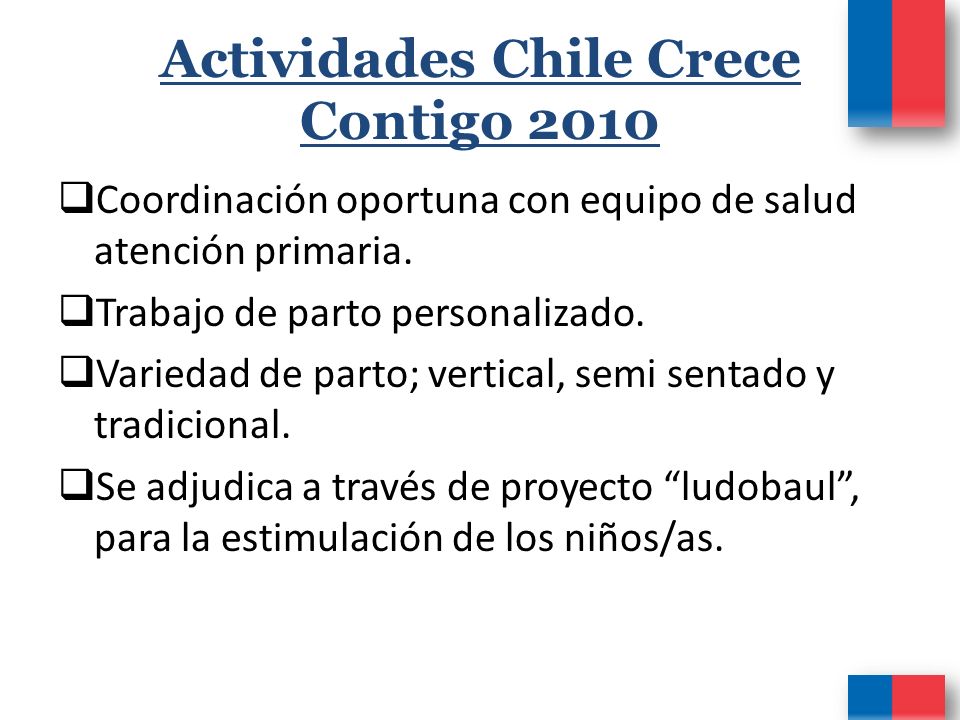 Actividades Chile Crece Contigo 2010

❑Coordinación oportuna con equipo de salud atención primaria.

❑Trabajo de parto personalizado.

❑Variedad de parto; vertical, semi sentado y tradicional.

❑Se adjudica a través de proyecto “ludobaul”, para la estimulación de los niños/as.